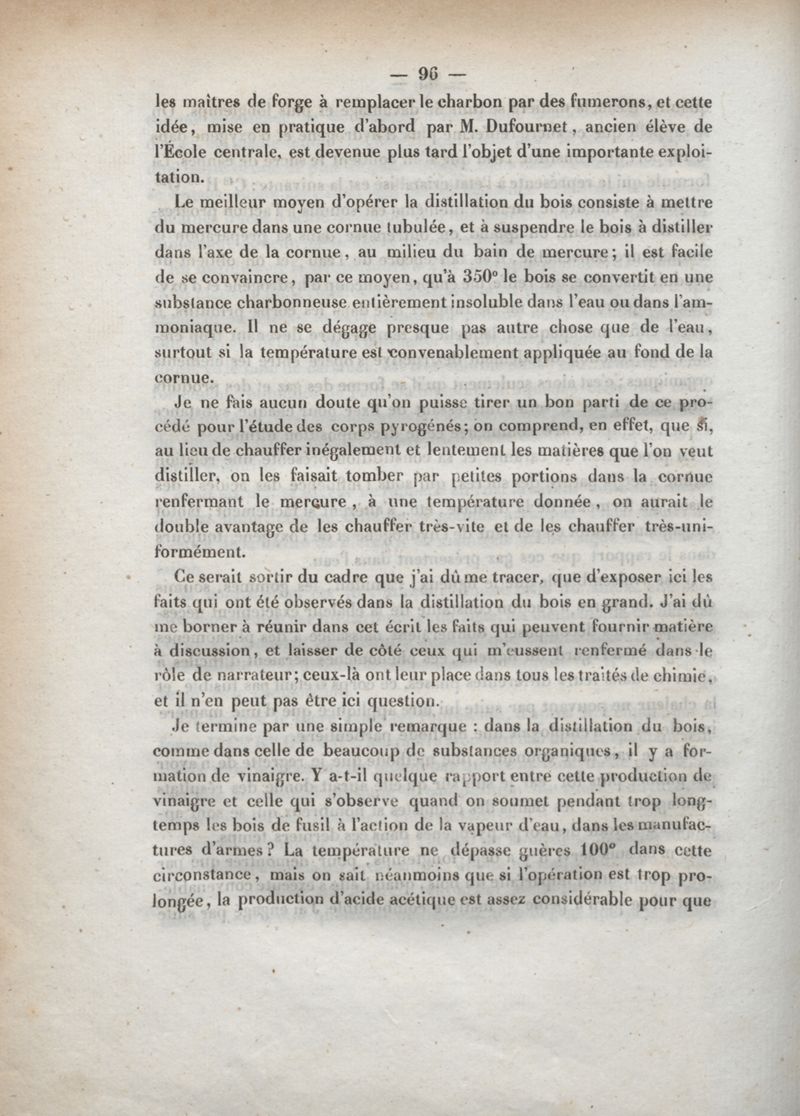 — 96 —

les maîtres de forge à remplacer le charbon par des fumerons, et cette idée, mise en pratique d'abord par M. Dufournet, ancien élève de l'École centrale, est devenue plus tard l'objet d'une importante exploitation.

Le meilleur moyen d'opérer la distillation du bois consiste à mettre du mercure dans une cornue tubulée, et à suspendre le bois à distiller dans l'axe de la cornue, au milieu du bain de mercure; il est facile de se convaincre, par ce moyen, qu'à 350° le bois se convertit en une substance charbonneuse entièrement insoluble dans l'eau ou dans l'ammoniaque. Il ne se dégage presque pas autre chose que de l'eau, surtout si la température est convenablement appliquée au fond de la cornue.

Je ne fais aucun doute qu'on puisse tirer un bon parti de ce procédé pour l'étude des corps pyrogénés; on comprend, en effet, que si, au lieu de chauffer inégalement et lentement les matières que l'on veut distiller, on les faisait tomber par petites portions dans la cornue renfermant le mercure, à une température donnée, on aurait le double avantage de les chauffer très-vite et de les chauffer très-uniformément.

Ce serait sortir du cadre que j'ai dû me tracer, que d'exposer ici les faits qui ont été observés dans la distillation du bois en grand. J'ai dû me borner à réunir dans cet écrit les faits qui peuvent fournir matière à discussion, et laisser de côté ceux qui m'eussent renfermé dans le rôle de narrateur; ceux-là ont leur place dans tous les traités de chimie, et il n'en peut pas être ici question.

Je termine par une simple remarque : dans la distillation du bois, comme dans celle de beaucoup de substances organiques, il y a formation de vinaigre. Y a-t-il quelque rapport entre cette production de vinaigre et celle qui s'observe quand on soumet pendant trop longtemps les bois de fusil à l'action de la vapeur d'eau, dans les manufactures d'armes? La température ne dépasse guères 100° dans cette circonstance, mais on sait néanmoins que si l'opération est trop prolongée, la production d'acide acétique est assez considérable pour que